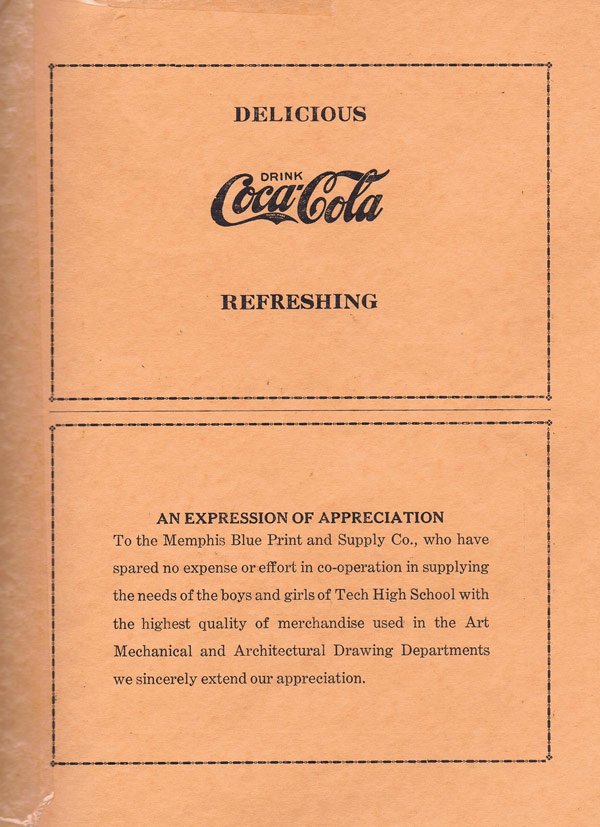 DELICIOUS

DRINK
Coca-Cola

REFRESHING

AN EXPRESSION OF APPRECIATION

To the Memphis Blue Print and Supply Co., who have spared no expense or effort in co-operation in supplying the needs of the boys and girls of Tech High School with the highest quality of merchandise used in the Art Mechanical and Architectural Drawing Departments we sincerely extend our appreciation.